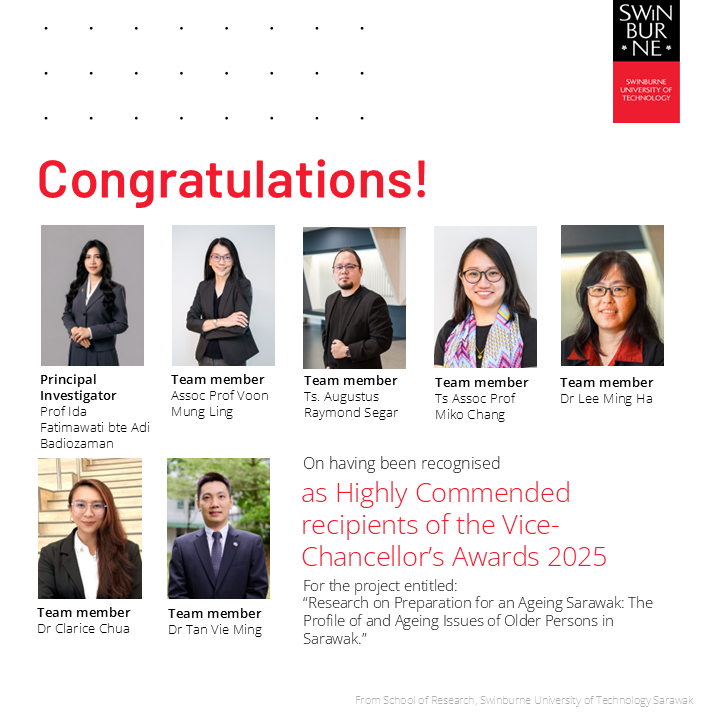 SWIN
BUR
NE

SWINBURNE
UNIVERSITY OF
TECHNOLOGY

Congratulations!

Principal Investigator
Prof Ida Fatimawati bte Adi Badiozaman

Team member
Assoc Prof Voon Mung Ling

Team member
Ts. Augustus Raymond Segar

Team member
Ts Assoc Prof Miko Chang

Team member
Dr Lee Ming Ha

Team member
Dr Clarice Chua

Team member
Dr Tan Vie Ming

On having been recognised

as Highly Commended recipients of the Vice-Chancellor's Awards 2025

For the project entitled:
"Research on Preparation for an Ageing Sarawak: The Profile of and Ageing Issues of Older Persons in Sarawak."

From School of Research, Swinburne University of Technology Sarawak